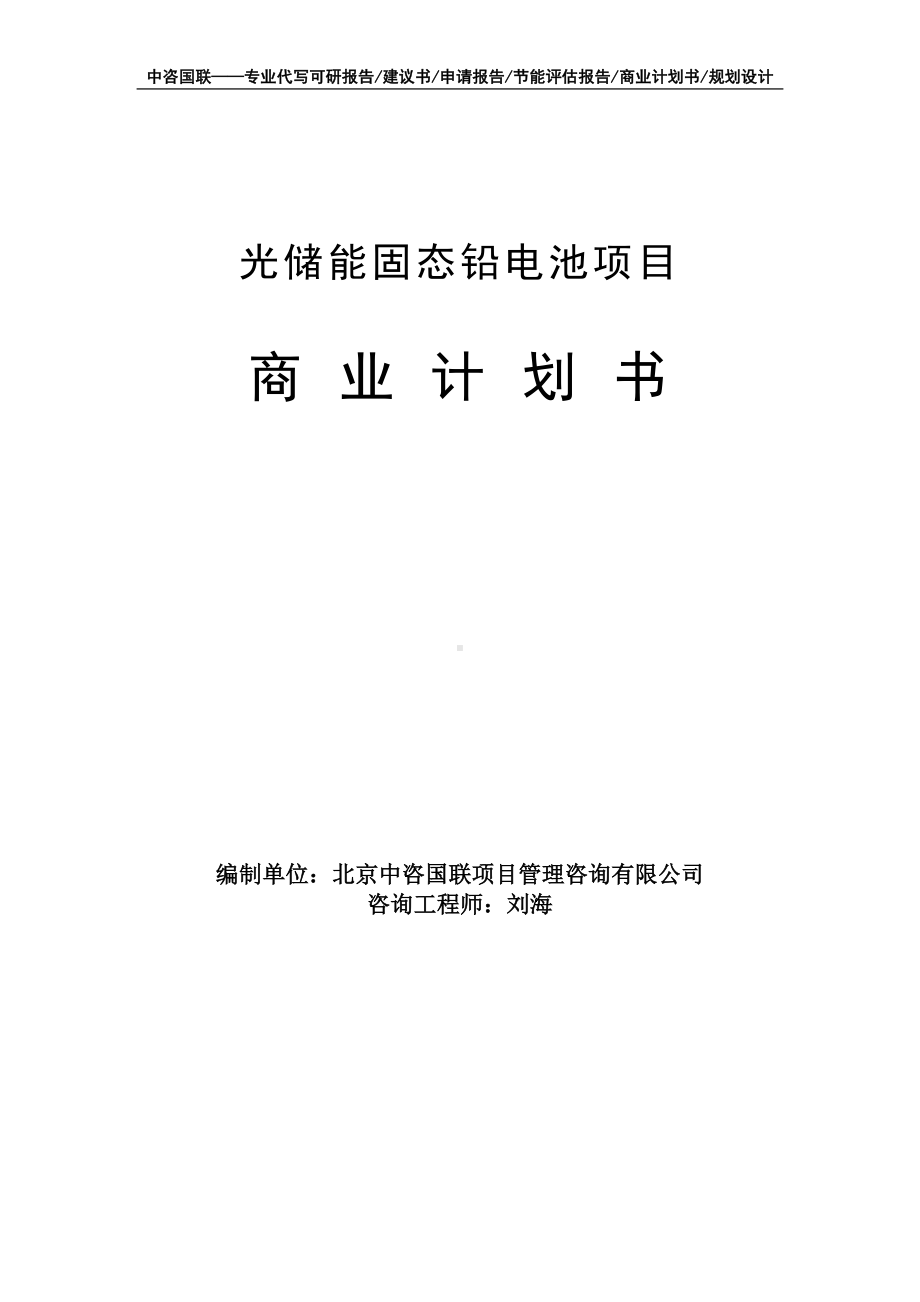 中咨国联——专业代写可研报告/建议书/申请报告/节能评估报告/商业计划书/规划设计

光储能固态铅电池项目

商 业 计 划 书

编制单位：北京中咨国联项目管理咨询有限公司
咨询工程师：刘海